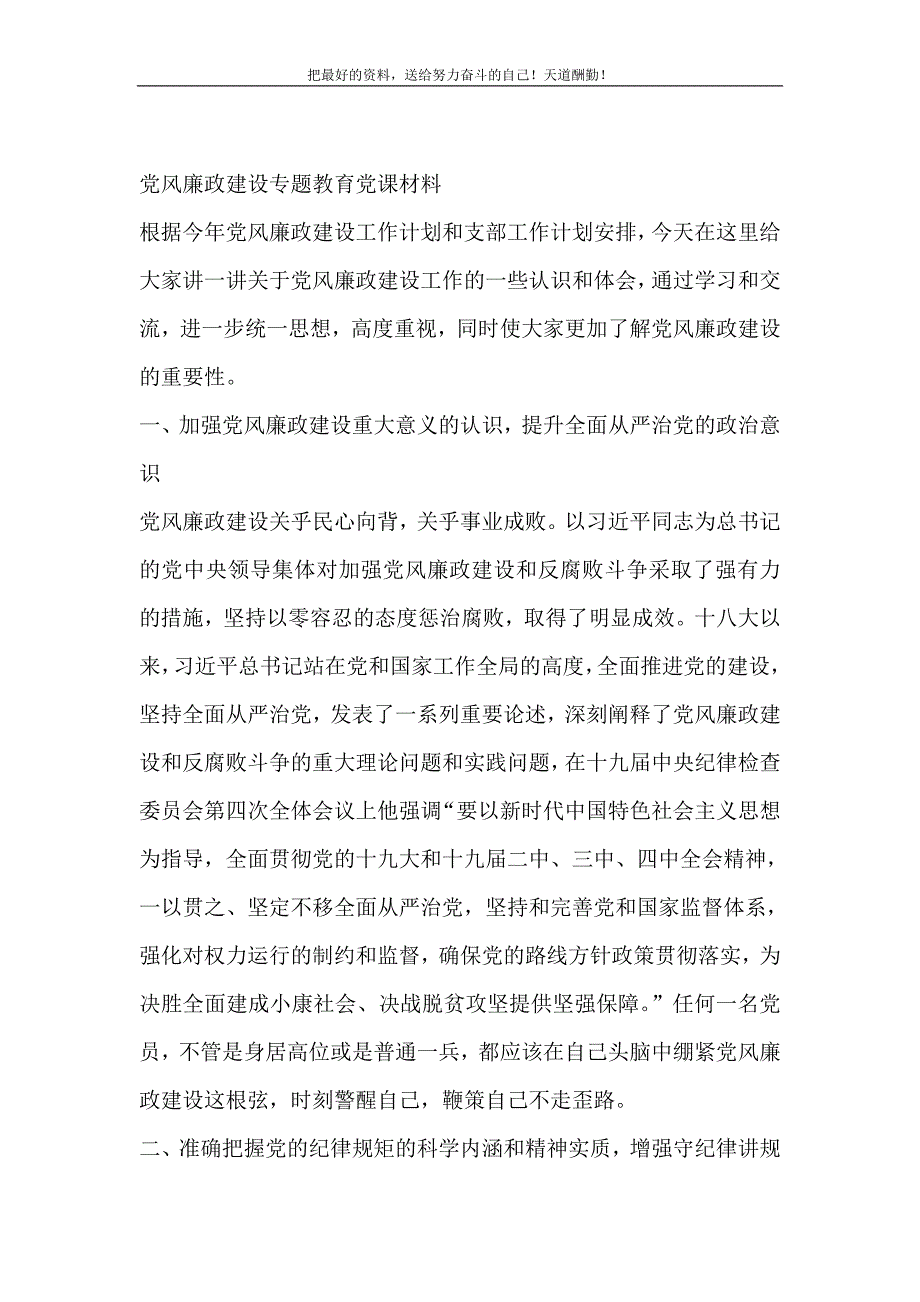 把最好的资料，送给努力奋斗的自己！天道酬勤！

党风廉政建设专题教育党课材料

根据今年党风廉政建设工作计划和支部工作计划安排，今天在这里给大家讲一讲关于党风廉政建设工作的一些认识和体会，通过学习和交流，进一步统一思想，高度重视，同时使大家更加了解党风廉政建设的重要性。

一、加强党风廉政建设重大意义的认识，提升全面从严治党的政治意识

党风廉政建设关乎民心向背，关乎事业成败。以习近平同志为总书记的党中央领导集体对加强党风廉政建设和反腐败斗争采取了强有力的措施，坚持以零容忍的态度惩治腐败，取得了明显成效。十八大以来，习近平总书记站在党和国家工作全局的高度，全面推进党的建设，坚持全面从严治党，发表了一系列重要论述，深刻阐释了党风廉政建设和反腐败斗争的重大理论问题和实践问题，在十九届中央纪律检查委员会第四次全体会议上他强调“要以新时代中国特色社会主义思想为指导，全面贯彻党的十九大和十九届二中、三中、四中全会精神，一以贯之、坚定不移全面从严治党，坚持和完善党和国家监督体系，强化对权力运行的制约和监督，确保党的路线方针政策贯彻落实，为决胜全面建成小康社会、决战脱贫攻坚提供坚强保障。”任何一名党员，不管是身居高位或是普通一兵，都应该在自己头脑中绷紧党风廉政建设这根弦，时刻警醒自己，鞭策自己不走歪路。

二、准确把握党的纪律规矩的科学内涵和精神实质，增强守纪律讲规